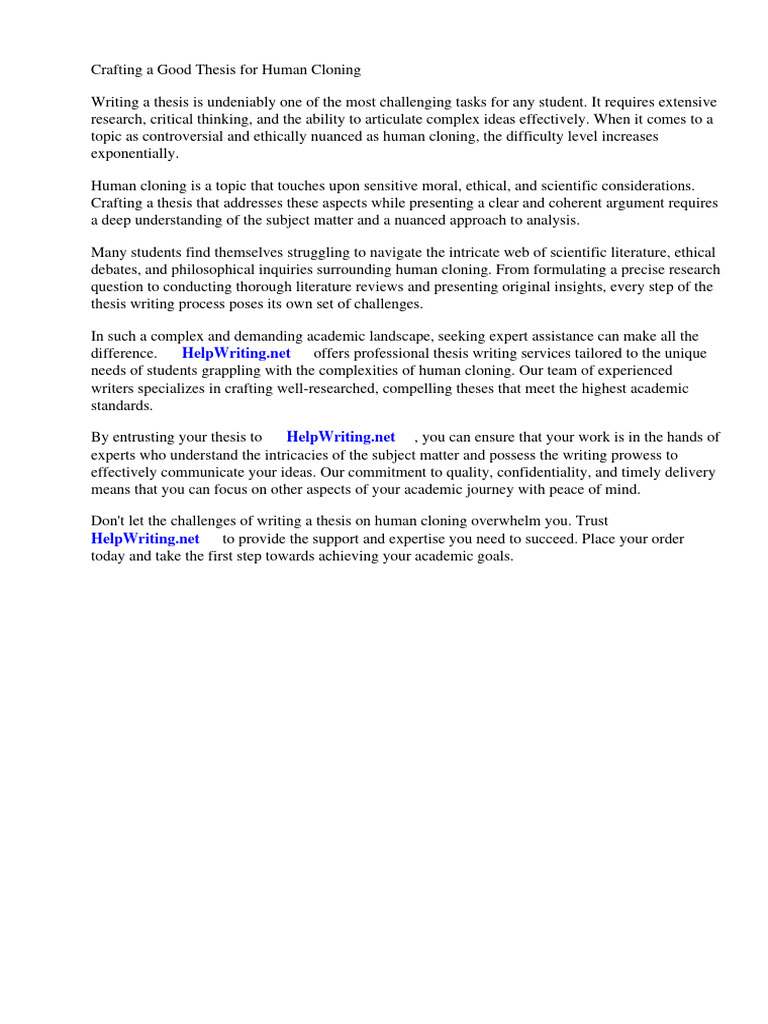 Crafting a Good Thesis for Human Cloning

Writing a thesis is undeniably one of the most challenging tasks for any student. It requires extensive research, critical thinking, and the ability to articulate complex ideas effectively. When it comes to a topic as controversial and ethically nuanced as human cloning, the difficulty level increases exponentially.

Human cloning is a topic that touches upon sensitive moral, ethical, and scientific considerations. Crafting a thesis that addresses these aspects while presenting a clear and coherent argument requires a deep understanding of the subject matter and a nuanced approach to analysis.

Many students find themselves struggling to navigate the intricate web of scientific literature, ethical debates, and philosophical inquiries surrounding human cloning. From formulating a precise research question to conducting thorough literature reviews and presenting original insights, every step of the thesis writing process poses its own set of challenges.

In such a complex and demanding academic landscape, seeking expert assistance can make all the difference. HelpWriting.net offers professional thesis writing services tailored to the unique needs of students grappling with the complexities of human cloning. Our team of experienced writers specializes in crafting well-researched, compelling theses that meet the highest academic standards.

By entrusting your thesis to HelpWriting.net , you can ensure that your work is in the hands of experts who understand the intricacies of the subject matter and possess the writing prowess to effectively communicate your ideas. Our commitment to quality, confidentiality, and timely delivery means that you can focus on other aspects of your academic journey with peace of mind.

Don't let the challenges of writing a thesis on human cloning overwhelm you. Trust HelpWriting.net to provide the support and expertise you need to succeed. Place your order today and take the first step towards achieving your academic goals.